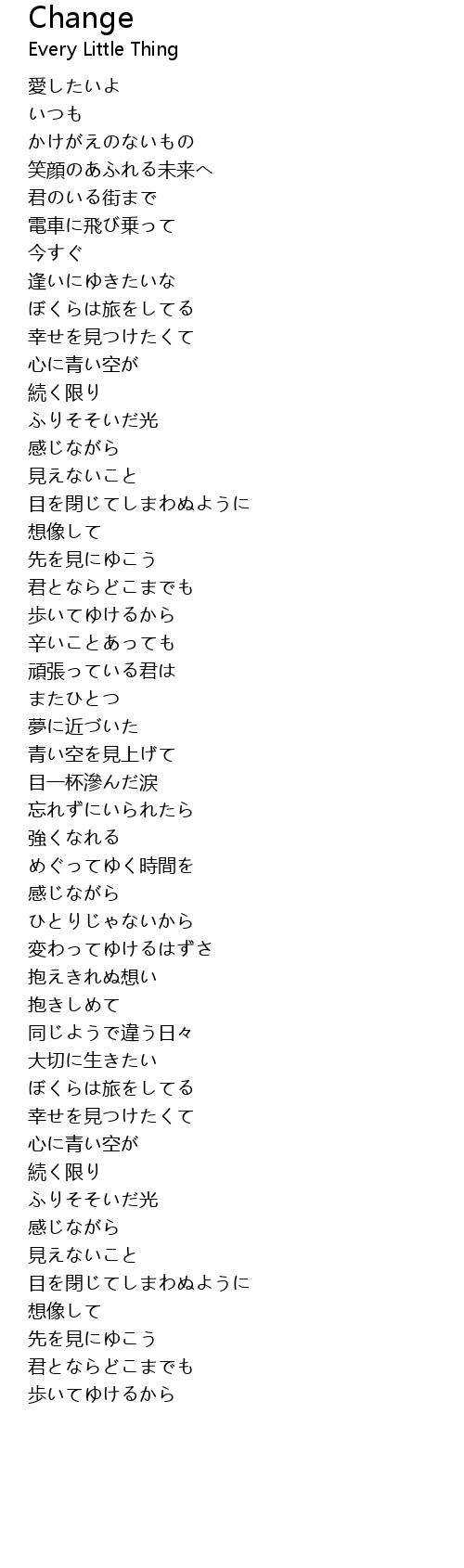 Change
Every Little Thing

愛したいよ
いつも
かけがえのないもの
笑顔のあふれる未来へ
君のいる街まで
電車に飛び乗って
今すぐ
逢いにゆきたいな
ぼくらは旅をしてる
幸せを見つけたくて
心に青い空が
続く限り
ふりそそいだ光
感じながら
見えないこと
目を閉じてしまわぬように
想像して
先を見にゆこう
君とならどこまでも
歩いてゆけるから
辛いことあっても
頑張っている君は
またひとつ
夢に近づいた
青い空を見上げて
目一杯滲んだ涙
忘れずにいられたら
強くなれる
めぐってゆく時間を
感じながら
ひとりじゃないから
変わってゆけるはずさ
抱えきれぬ想い
抱きしめて
同じようで違う日々
大切に生きたい
ぼくらは旅をしてる
幸せを見つけたくて
心に青い空が
続く限り
ふりそそいだ光
感じながら
見えないこと
目を閉じてしまわぬように
想像して
先を見にゆこう
君とならどこまでも
歩いてゆけるから